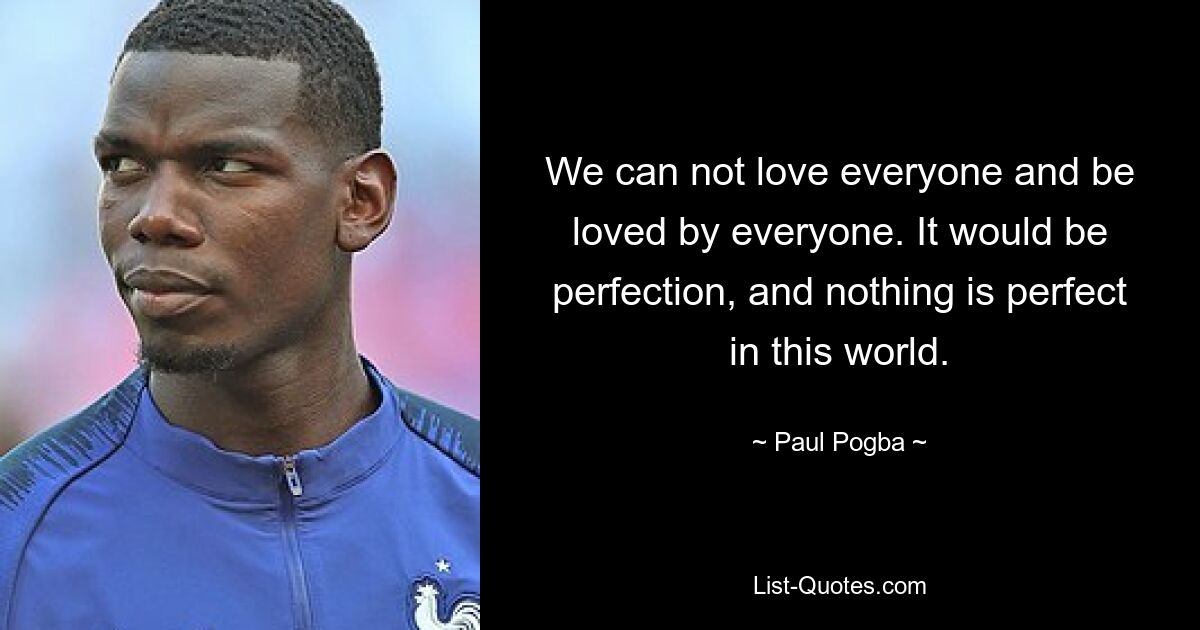 We can not love everyone and be loved by everyone. It would be perfection, and nothing is perfect in this world.

~ Paul Pogba ~

List-Quotes.com